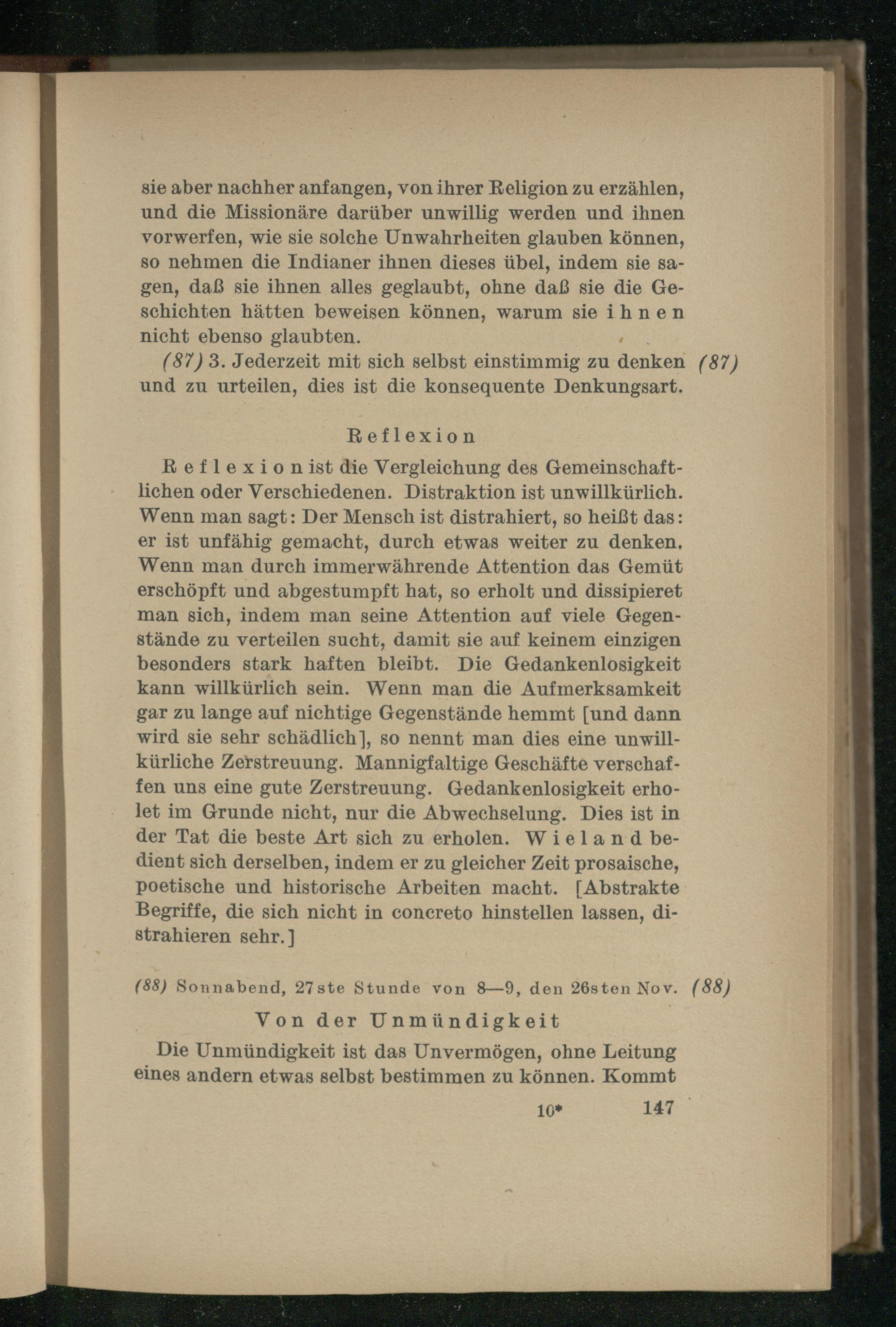 sie aber nachher anfangen, von ihrer Religion zu erzählen, und die Missionäre darüber unwillig werden und ihnen vorwerfen, wie sie solche Unwahrheiten glauben können, so nehmen die Indianer ihnen dieses übel, indem sie sagen, daß sie ihnen alles geglaubt, ohne daß sie die Geschichten hätten beweisen können, warum sie ihnen nicht ebenso glaubten.

(87) 3. Jederzeit mit sich selbst einstimmig zu denken und zu urteilen, dies ist die konsequente Denkungsart. (87)

Reflexion

Reflexion ist die Vergleichung des Gemeinschaftlichen oder Verschiedenen. Distraktion ist unwillkürlich. Wenn man sagt: Der Mensch ist distrahiert, so heißt das: er ist unfähig gemacht, durch etwas weiter zu denken. Wenn man durch immerwährende Attention das Gemüt erschöpft und abgestumpft hat, so erholt und dissipieret man sich, indem man seine Attention auf viele Gegenstände zu verteilen sucht, damit sie auf keinem einzigen besonders stark haften bleibt. Die Gedankenlosigkeit kann willkürlich sein. Wenn man die Aufmerksamkeit gar zu lange auf nichtige Gegenstände hemmt [und dann wird sie sehr schädlich], so nennt man dies eine unwillkürliche Zerstreuung. Mannigfaltige Geschäfte verschaffen uns eine gute Zerstreuung. Gedankenlosigkeit erholet im Grunde nicht, nur die Abwechselung. Dies ist in der Tat die beste Art sich zu erholen. Wieland bedient sich derselben, indem er zu gleicher Zeit prosaische, poetische und historische Arbeiten macht. [Abstrakte Begriffe, die sich nicht in concreto hinstellen lassen, distrahieren sehr.]

(88) Sonnabend, 27ste Stunde von 8—9, den 26sten Nov. (88)

Von der Unmündigkeit

Die Unmündigkeit ist das Unvermögen, ohne Leitung eines andern etwas selbst bestimmen zu können. Kommt

10* 147